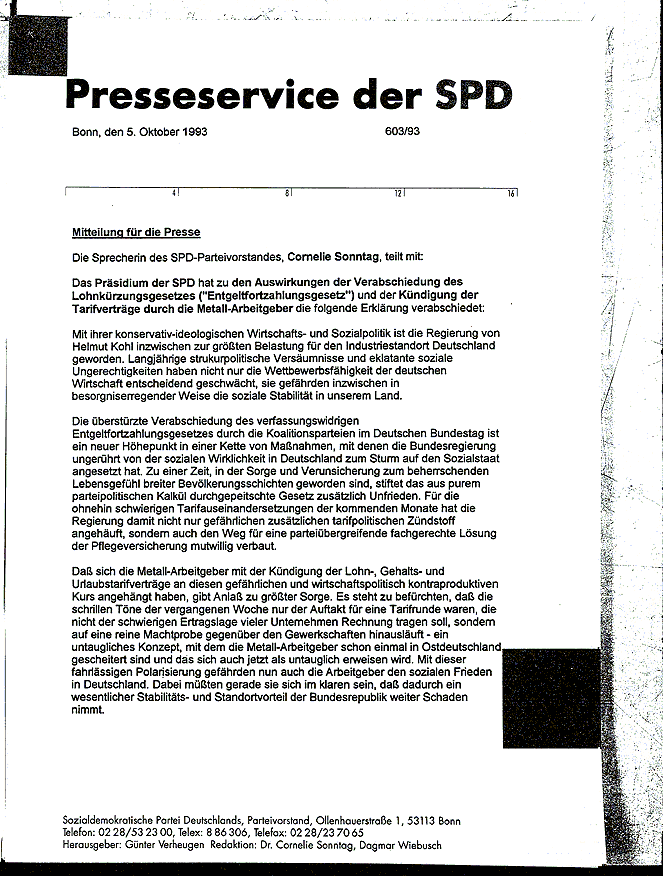 Presseservice der SPD

Bonn, den 5. Oktober 1993 603/93

4 8 12 16

Mitteilung für die Presse

Die Sprecherin des SPD-Parteivorstandes, Cornelie Sonntag, teilt mit:

Das Präsidium der SPD hat zu den Auswirkungen der Verabschiedung des Lohnkürzungsgesetzes ("Entgeltfortzahlungsgesetz") und der Kündigung der Tarifverträge durch die Metall-Arbeitgeber die folgende Erklärung verabschiedet:

Mit ihrer konservativ-ideologischen Wirtschafts- und Sozialpolitik ist die Regierung von Helmut Kohl inzwischen zur größten Belastung für den Industriestandort Deutschland geworden. Langjährige strukurpolitische Versäumnisse und eklatante soziale Ungerechtigkeiten haben nicht nur die Wettbewerbsfähigkeit der deutschen Wirtschaft entscheidend geschwächt, sie gefährden inzwischen in besorgniserregender Weise die soziale Stabilität in unserem Land.

Die überstürzte Verabschiedung des verfassungswidrigen Entgeltfortzahlungsgesetzes durch die Koalitionsparteien im Deutschen Bundestag ist ein neuer Höhepunkt in einer Kette von Maßnahmen, mit denen die Bundesregierung ungerührt von der sozialen Wirklichkeit in Deutschland zum Sturm auf den Sozialstaat angesetzt hat. Zu einer Zeit, in der Sorge und Verunsicherung zum beherrschenden Lebensgefühl breiter Bevölkerungsschichten geworden sind, stiftet das aus purem parteipolitischen Kalkül durchgepeitschte Gesetz zusätzlich Unfrieden. Für die ohnehin schwierigen Tarifauseinandersetzungen der kommenden Monate hat die Regierung damit nicht nur gefährlichen zusätzlichen tarifpolitischen Zündstoff angehäuft, sondern auch den Weg für eine parteiübergreifende fachgerechte Lösung der Pflegeversicherung mutwillig verbaut.

Daß sich die Metall-Arbeitgeber mit der Kündigung der Lohn-, Gehalts- und Urlaubstarifverträge an diesen gefährlichen und wirtschaftspolitisch kontraproduktiven Kurs angehängt haben, gibt Anlaß zu größter Sorge. Es steht zu befürchten, daß die schrillen Töne der vergangenen Woche nur der Auftakt für eine Tarifrunde waren, die nicht der schwierigen Ertragslage vieler Unternehmen Rechnung tragen soll, sondern auf eine reine Machtprobe gegenüber den Gewerkschaften hinausläuft - ein untaugliches Konzept, mit dem die Metall-Arbeitgeber schon einmal in Ostdeutschland gescheitert sind und das sich auch jetzt als untauglich erweisen wird. Mit dieser fahrlässigen Polarisierung gefährden nun auch die Arbeitgeber den sozialen Frieden in Deutschland. Dabei müßten gerade sie sich im klaren sein, daß dadurch ein wesentlicher Stabilitäts- und Standortvorteil der Bundesrepublik weiter Schaden nimmt.

Sozialdemokratische Partei Deutschlands, Parteivorstand, Ollenhauerstraße 1, 53113 Bonn
Telefon: 02 28/53 23 00, Telex: 8 86 306, Telefax: 02 28/23 70 65
Herausgeber: Günter Verheugen Redaktion: Dr. Cornelie Sonntag, Dagmar Wiebusch